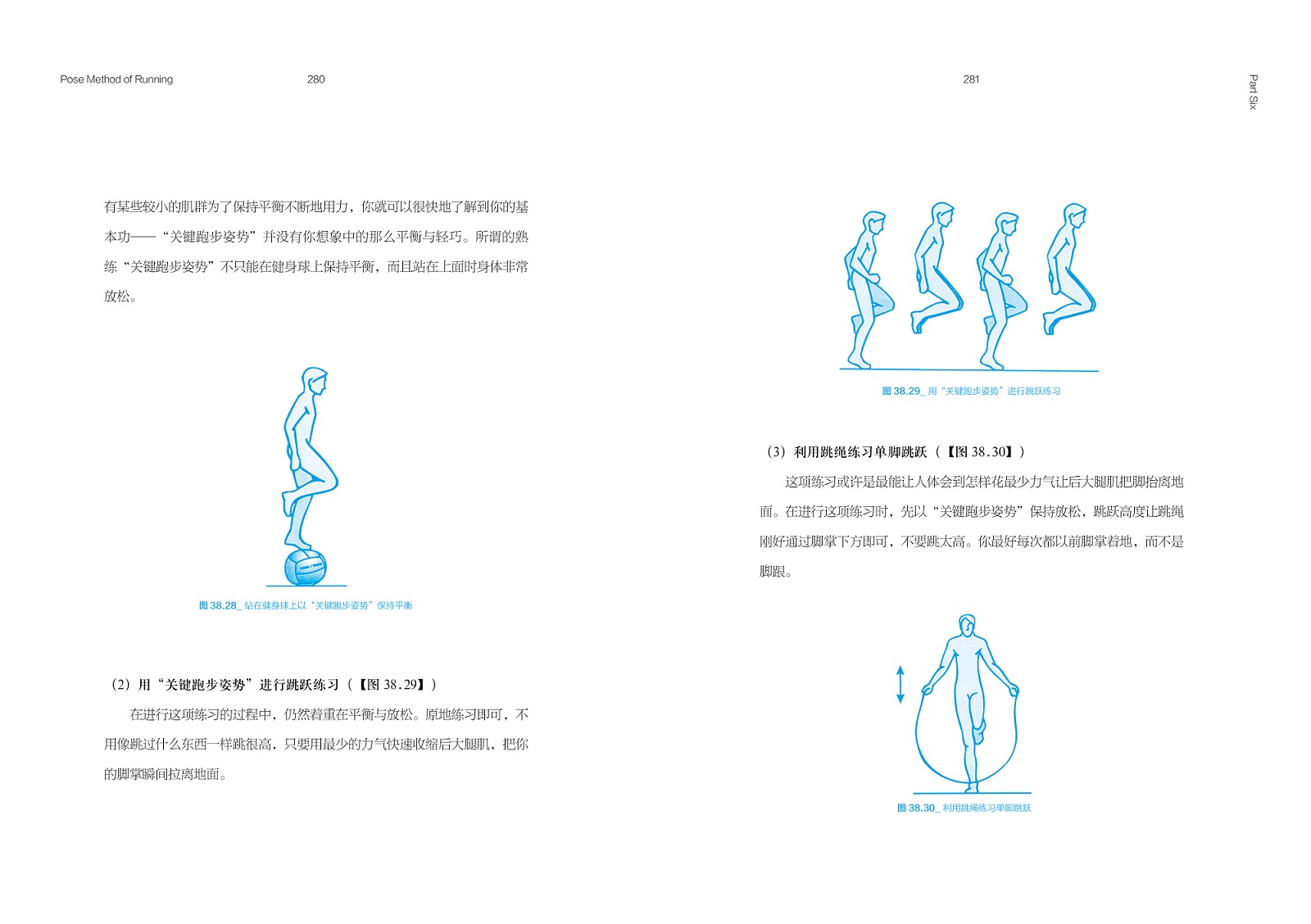 Pose Method of Running

280

有某些较小的肌群为了保持平衡不断地用力，你就可以很快地了解到你的基本功——“关键跑步姿势”并没有你想象中的那么平衡与轻巧。所谓的熟练“关键跑步姿势”不只能在健身球上保持平衡，而且站在上面时身体非常放松。

图 38.28_ 站在健身球上以“关键跑步姿势”保持平衡

（2）用“关键跑步姿势”进行跳跃练习（【图 38.29】）

在进行这项练习的过程中，仍然着重在平衡与放松。原地练习即可，不用像跳过什么东西一样跳很高，只要用最少的力气快速收缩后大腿肌，把你的脚掌瞬间拉离地面。

281

Part Six

图 38.29_ 用“关键跑步姿势”进行跳跃练习

（3）利用跳绳练习单脚跳跃（【图 38.30】）

这项练习或许是最能让人体会到怎样花最少力气让后大腿肌把脚抬离地面。在进行这项练习时，先以“关键跑步姿势”保持放松，跳跃高度让跳绳刚好通过脚掌下方即可，不要跳太高。你最好每次都以前脚掌着地，而不是脚跟。

图 38.30_ 利用跳绳练习单脚跳跃